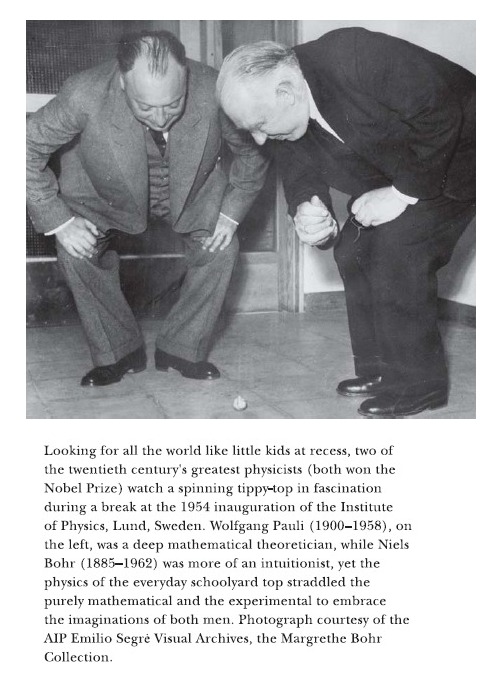 Looking for all the world like little kids at recess, two of the twentieth century's greatest physicists (both won the Nobel Prize) watch a spinning tippy-top in fascination during a break at the 1954 inauguration of the Institute of Physics, Lund, Sweden. Wolfgang Pauli (1900–1958), on the left, was a deep mathematical theoretician, while Niels Bohr (1885–1962) was more of an intuitionist, yet the physics of the everyday schoolyard top straddled the purely mathematical and the experimental to embrace the imaginations of both men. Photograph courtesy of the AIP Emilio Segrè Visual Archives, the Margrethe Bohr Collection.